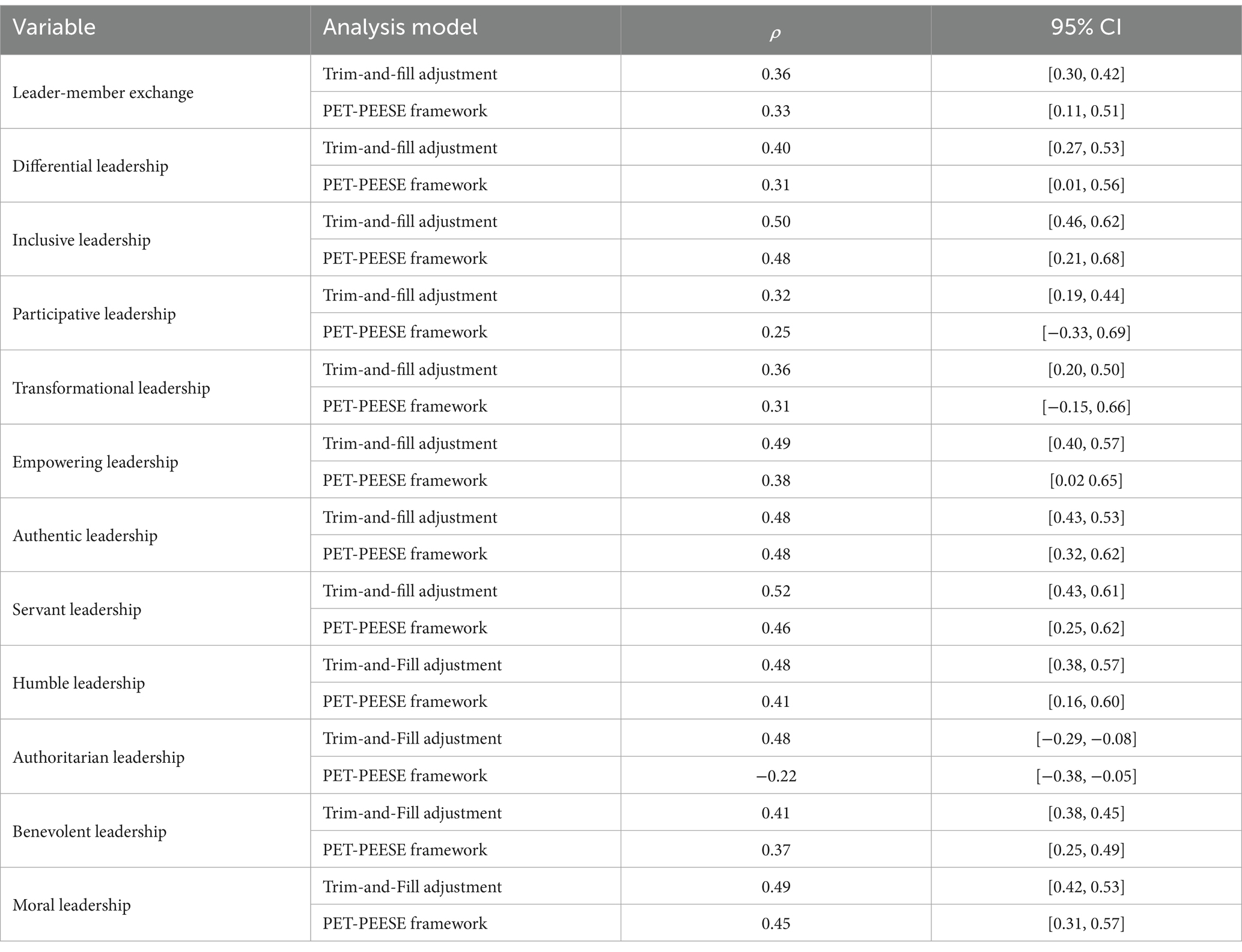 | Variable | Analysis model | $\rho$ | 95% CI |
|---|---|---|---|
| Leader-member exchange | Trim-and-fill adjustment | 0.36 | [0.30, 0.42] |
| | PET-PEESE framework | 0.33 | [0.11, 0.51] |
| Differential leadership | Trim-and-fill adjustment | 0.40 | [0.27, 0.53] |
| | PET-PEESE framework | 0.31 | [0.01, 0.56] |
| Inclusive leadership | Trim-and-fill adjustment | 0.50 | [0.46, 0.62] |
| | PET-PEESE framework | 0.48 | [0.21, 0.68] |
| Participative leadership | Trim-and-fill adjustment | 0.32 | [0.19, 0.44] |
| | PET-PEESE framework | 0.25 | [−0.33, 0.69] |
| Transformational leadership | Trim-and-fill adjustment | 0.36 | [0.20, 0.50] |
| | PET-PEESE framework | 0.31 | [−0.15, 0.66] |
| Empowering leadership | Trim-and-fill adjustment | 0.49 | [0.40, 0.57] |
| | PET-PEESE framework | 0.38 | [0.02 0.65] |
| Authentic leadership | Trim-and-fill adjustment | 0.48 | [0.43, 0.53] |
| | PET-PEESE framework | 0.48 | [0.32, 0.62] |
| Servant leadership | Trim-and-fill adjustment | 0.52 | [0.43, 0.61] |
| | PET-PEESE framework | 0.46 | [0.25, 0.62] |
| Humble leadership | Trim-and-Fill adjustment | 0.48 | [0.38, 0.57] |
| | PET-PEESE framework | 0.41 | [0.16, 0.60] |
| Authoritarian leadership | Trim-and-Fill adjustment | 0.48 | [−0.29, −0.08] |
| | PET-PEESE framework | −0.22 | [−0.38, −0.05] |
| Benevolent leadership | Trim-and-Fill adjustment | 0.41 | [0.38, 0.45] |
| | PET-PEESE framework | 0.37 | [0.25, 0.49] |
| Moral leadership | Trim-and-Fill adjustment | 0.49 | [0.42, 0.53] |
| | PET-PEESE framework | 0.45 | [0.31, 0.57] |